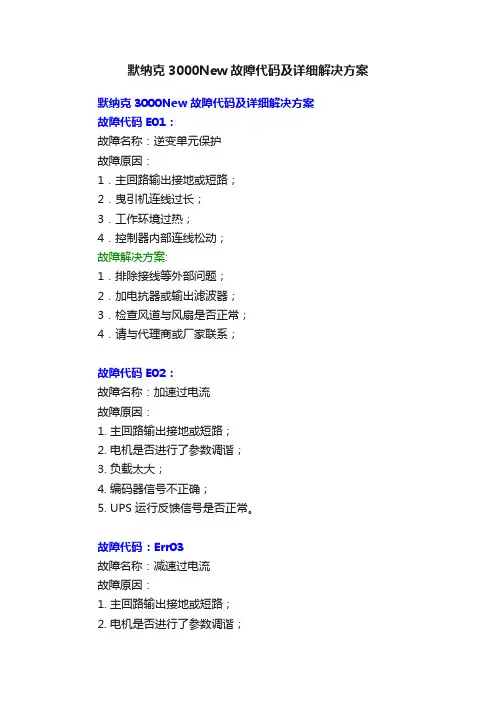 默纳克 3000New 故障代码及详细解决方案

默纳克 3000New 故障代码及详细解决方案
故障代码 E01：
故障名称：逆变单元保护
故障原因：
1．主回路输出接地或短路；
2．曳引机连线过长；
3．工作环境过热；
4．控制器内部连线松动；
故障解决方案:
1．排除接线等外部问题；
2．加电抗器或输出滤波器；
3．检查风道与风扇是否正常；
4．请与代理商或厂家联系；

故障代码 E02：
故障名称：加速过电流
故障原因：
1. 主回路输出接地或短路；
2. 电机是否进行了参数调谐；
3. 负载太大；
4. 编码器信号不正确；
5. UPS 运行反馈信号是否正常。

故障代码：Err03
故障名称：减速过电流
故障原因：
1. 主回路输出接地或短路；
2. 电机是否进行了参数调谐；